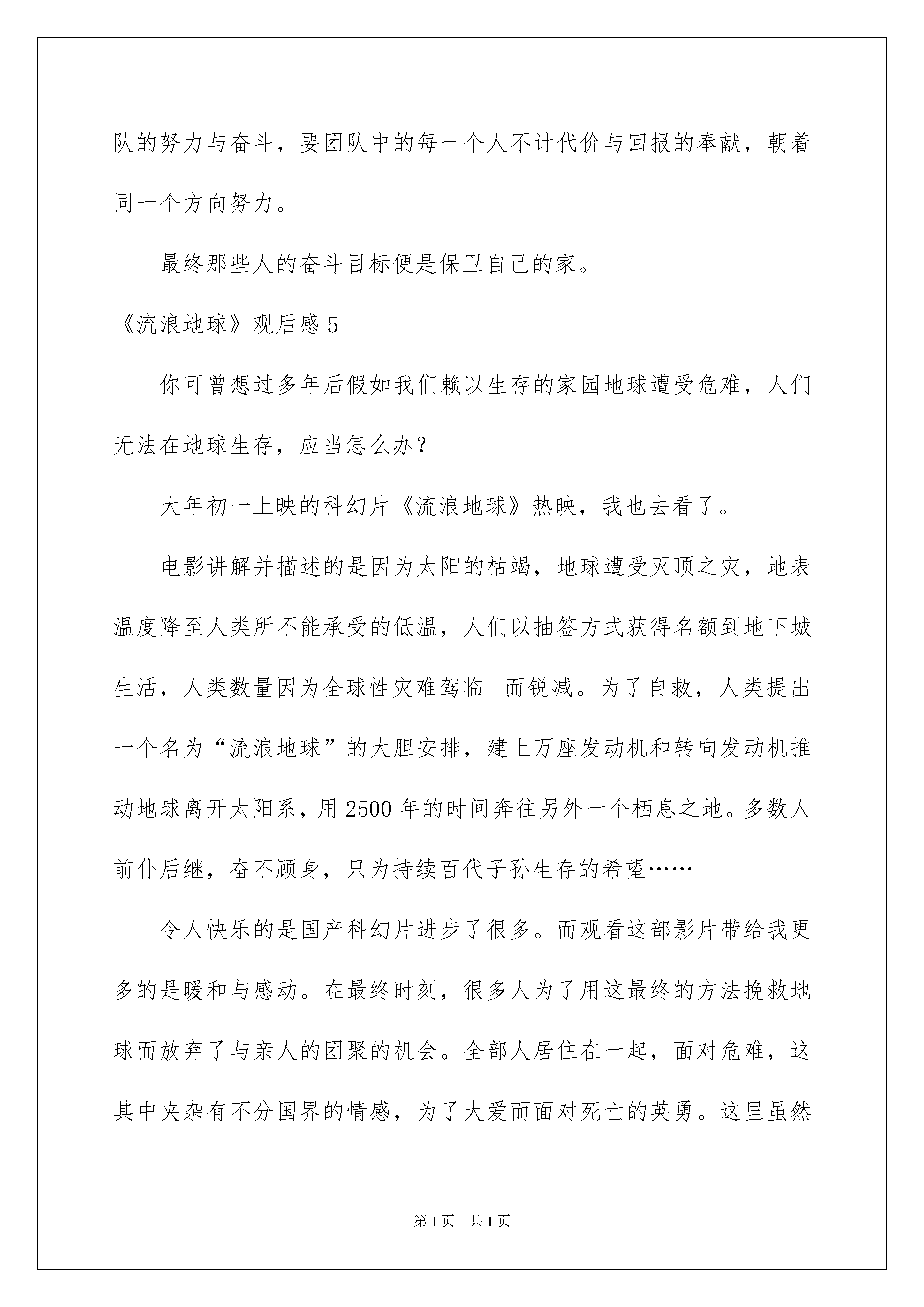 队的努力与奋斗，要团队中的每一个人不计代价与回报的奉献，朝着同一个方向努力。

最终那些人的奋斗目标便是保卫自己的家。

《流浪地球》观后感 5

你可曾想过多年后假如我们赖以生存的家园地球遭受危难，人们无法在地球生存，应当怎么办？

大年初一上映的科幻片《流浪地球》热映，我也去看了。

电影讲解并描述的是因为太阳的枯竭，地球遭受灭顶之灾，地表温度降至人类所不能承受的低温，人们以抽签方式获得名额到地下城生活，人类数量因为全球性灾难驾临 而锐减。为了自救，人类提出一个名为“流浪地球”的大胆安排，建上万座发动机和转向发动机推动地球离开太阳系，用 2500 年的时间奔往另外一个栖息之地。多数人前仆后继，奋不顾身，只为持续百代子孙生存的希望……

令人快乐的是国产科幻片进步了很多。而观看这部影片带给我更多的是暖和与感动。在最终时刻，很多人为了用这最终的方法挽救地球而放弃了与亲人的团聚的机会。全部人居住在一起，面对危难，这其中夹杂有不分国界的情感，为了大爱而面对死亡的英勇。这里虽然

第 1 页 共 1 页